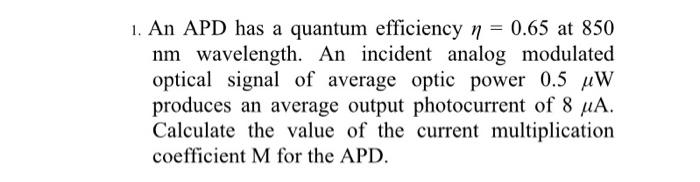 1. An APD has a quantum efficiency $\eta = 0.65$ at 850 nm wavelength. An incident analog modulated optical signal of average optic power 0.5 $\mu$W produces an average output photocurrent of 8 $\mu$A. Calculate the value of the current multiplication coefficient M for the APD.